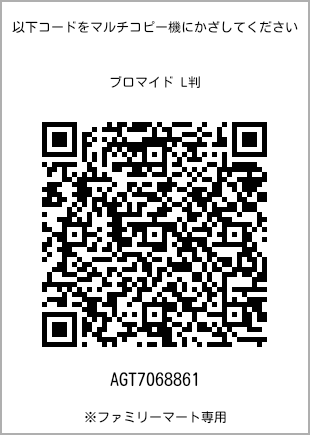 以下コードをマルチコピー機にかざしてください

ブロマイド L判

AGT7068861

※ファミリーマート専用